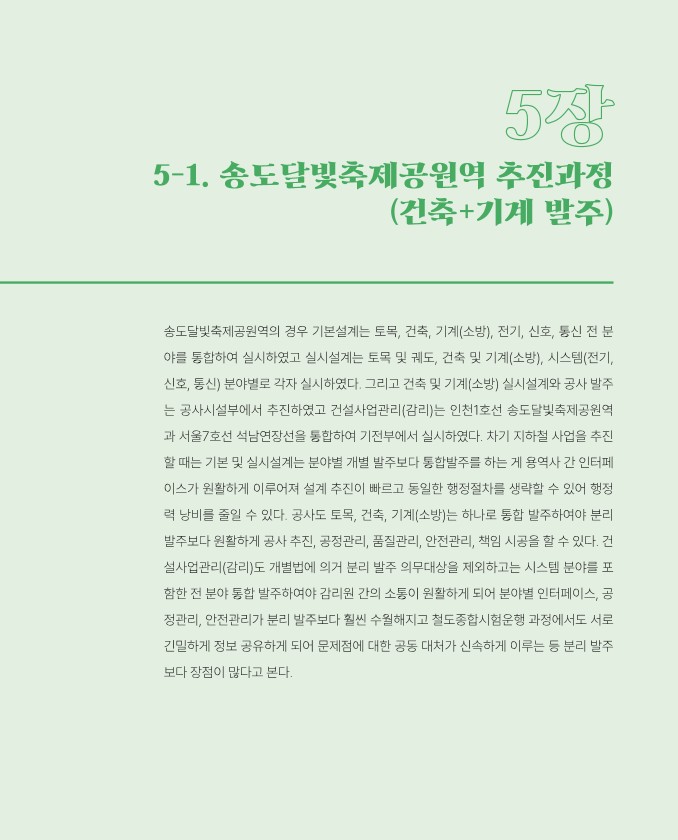 5장

5-1. 송도달빛축제공원역 추진과정 (건축+기계 발주)

송도달빛축제공원역의 경우 기본설계는 토목, 건축, 기계(소방), 전기, 신호, 통신 전 분야를 통합하여 실시하였고 실시설계는 토목 및 궤도, 건축 및 기계(소방), 시스템(전기, 신호, 통신) 분야별로 각자 실시하였다. 그리고 건축 및 기계(소방) 실시설계와 공사 발주는 공사시설부에서 추진하였고 건설사업관리(감리)는 인천1호선 송도달빛축제공원역과 서울7호선 석남연장선을 통합하여 기전부에서 실시하였다. 차기 지하철 사업을 추진할 때는 기본 및 실시설계는 분야별 개별 발주보다 통합발주를 하는 게 용역사 간 인터페이스가 원활하게 이루어져 설계 추진이 빠르고 동일한 행정절차를 생략할 수 있어 행정력 낭비를 줄일 수 있다. 공사도 토목, 건축, 기계(소방)는 하나로 통합 발주하여야 분리 발주보다 원활하게 공사 추진, 공정관리, 품질관리, 안전관리, 책임 시공을 할 수 있다. 건설사업관리(감리)도 개별법에 의거 분리 발주 의무대상을 제외하고는 시스템 분야를 포함한 전 분야 통합 발주하여야 감리원 간의 소통이 원활하게 되어 분야별 인터페이스, 공정관리, 안전관리가 분리 발주보다 훨씬 수월해지고 철도종합시험운행 과정에서도 서로 긴밀하게 정보 공유하게 되어 문제점에 대한 공동 대처가 신속하게 이루는 등 분리 발주보다 장점이 많다고 본다.